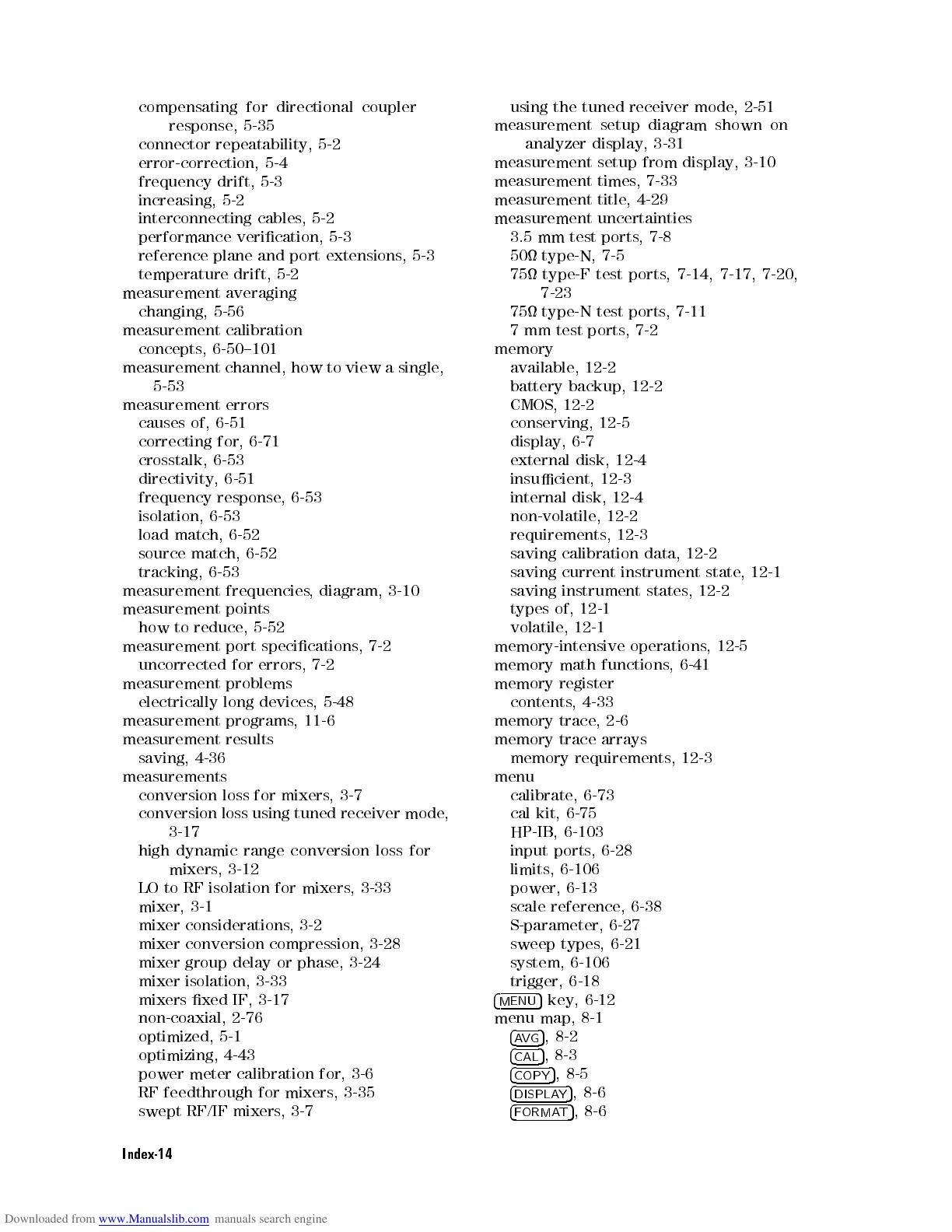 compensating for directional coupler response, 5-35
connector repeatability, 5-2
error-correction, 5-4
frequency drift, 5-3
increasing, 5-2
interconnecting cables, 5-2
performance verification, 5-3
reference plane and port extensions, 5-3
temperature drift, 5-2
measurement averaging
changing, 5-56
measurement calibration
concepts, 6-50–101
measurement channel, how to view a single, 5-53
measurement errors
causes of, 6-51
correcting for, 6-71
crosstalk, 6-53
directivity, 6-51
frequency response, 6-53
isolation, 6-53
load match, 6-52
source match, 6-52
tracking, 6-53
measurement frequencies, diagram, 3-10
measurement points
how to reduce, 5-52
measurement port specifications, 7-2
uncorrected for errors, 7-2
measurement problems
electrically long devices, 5-48
measurement programs, 11-6
measurement results
saving, 4-36
measurements
conversion loss for mixers, 3-7
conversion loss using tuned receiver mode, 3-17
high dynamic range conversion loss for mixers, 3-12
LO to RF isolation for mixers, 3-33
mixer, 3-1
mixer considerations, 3-2
mixer conversion compression, 3-28
mixer group delay or phase, 3-24
mixer isolation, 3-33
mixers fixed IF, 3-17
non-coaxial, 2-76
optimized, 5-1
optimizing, 4-43
power meter calibration for, 3-6
RF feedthrough for mixers, 3-35
swept RF/IF mixers, 3-7
using the tuned receiver mode, 2-51
measurement setup diagram shown on analyzer display, 3-31
measurement setup from display, 3-10
measurement times, 7-33
measurement title, 4-29
measurement uncertainties
3.5 mm test ports, 7-8
50Ω type-N, 7-5
75Ω type-F test ports, 7-14, 7-17, 7-20, 7-23
75Ω type-N test ports, 7-11
7 mm test ports, 7-2
memory
available, 12-2
battery backup, 12-2
CMOS, 12-2
conserving, 12-5
display, 6-7
external disk, 12-4
insufficient, 12-3
internal disk, 12-4
non-volatile, 12-2
requirements, 12-3
saving calibration data, 12-2
saving current instrument state, 12-1
saving instrument states, 12-2
types of, 12-1
volatile, 12-1
memory-intensive operations, 12-5
memory math functions, 6-41
memory register
contents, 4-33
memory trace, 2-6
memory trace arrays
memory requirements, 12-3
menu
calibrate, 6-73
cal kit, 6-75
HP-IB, 6-103
input ports, 6-28
limits, 6-106
power, 6-13
scale reference, 6-38
S-parameter, 6-27
sweep types, 6-21
system, 6-106
trigger, 6-18
MENU key, 6-12
menu map, 8-1
AVG, 8-2
CAL, 8-3
COPY, 8-5
DISPLAY, 8-6
FORMAT, 8-6

Index-14

Downloaded from www.Manualslib.com manuals search engine